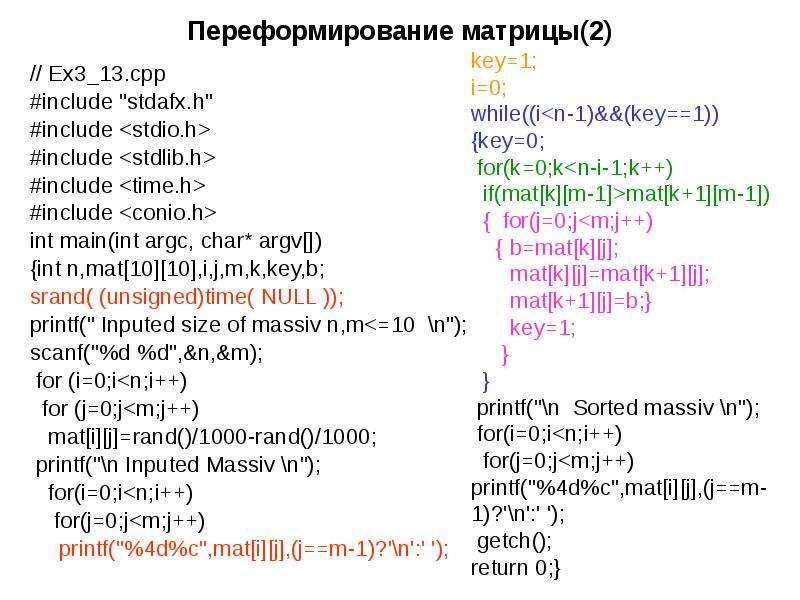 Переформирование матрицы(2)

// Ex3_13.cpp
#include "stdafx.h"
#include <stdio.h>
#include <stdlib.h>
#include <time.h>
#include <conio.h>
int main(int argc, char* argv[])
{int n,mat[10][10],i,j,m,k,key,b;
srand( (unsigned)time( NULL ));
printf(" Inputed size of massiv n,m<=10  \n");
scanf("%d %d",&n,&m);
 for (i=0;i<n;i++)
  for (j=0;j<m;j++)
   mat[i][j]=rand()/1000-rand()/1000;
 printf("\n Inputed Massiv \n");
  for(i=0;i<n;i++)
   for(j=0;j<m;j++)
    printf("%4d%c",mat[i][j],(j==m-1)?'\n':' ');

key=1;
i=0;
while((i<n-1)&&(key==1))
{key=0;
 for(k=0;k<n-i-1;k++)
  if(mat[k][m-1]>mat[k+1][m-1])
  {  for(j=0;j<m;j++)
    { b=mat[k][j];
     mat[k][j]=mat[k+1][j];
     mat[k+1][j]=b;}
     key=1;
    }
  }
 printf("\n  Sorted massiv \n");
 for(i=0;i<n;i++)
  for(j=0;j<m;j++)
printf("%4d%c",mat[i][j],(j==m-1)?'\n':' ');
 getch();
return 0;}